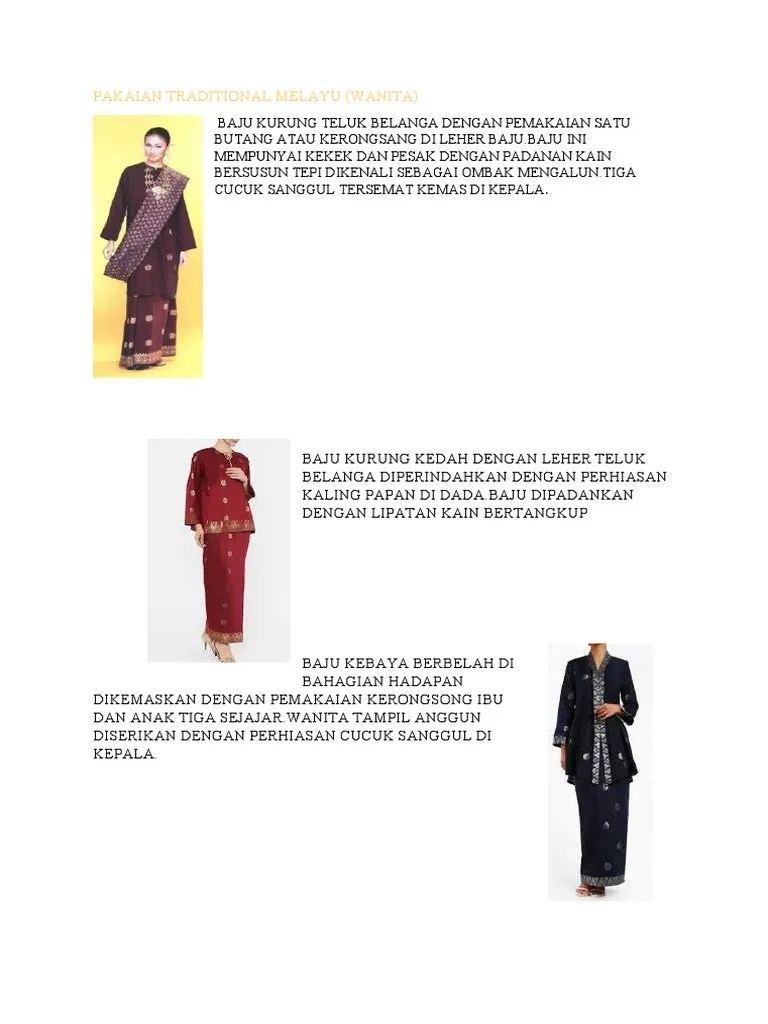 PAKAIAN TRADITIONAL MELAYU (WANITA)

BAJU KURUNG TELUK BELANGA DENGAN PEMAKAIAN SATU BUTANG ATAU KERONGSANG DI LEHER BAJU.BAJU INI MEMPUNYAI KEKEK DAN PESAK DENGAN PADANAN KAIN BERSUSUN TEPI DIKENALI SEBAGAI OMBAK MENGALUN.TIGA CUCUK SANGGUL TERSEMAT KEMAS DI KEPALA.

BAJU KURUNG KEDAH DENGAN LEHER TELUK BELANGA DIPERINDAHKAN DENGAN PERHIASAN KALING PAPAN DI DADA.BAJU DIPADANKAN DENGAN LIPATAN KAIN BERTANGKUP

BAJU KEBAYA BERBELAH DI BAHAGIAN HADAPAN DIKEMASKAN DENGAN PEMAKAIAN KERONGSONG IBU DAN ANAK TIGA SEJAJAR.WANITA TAMPIL ANGGUN DISERIKAN DENGAN PERHIASAN CUCUK SANGGUL DI KEPALA.